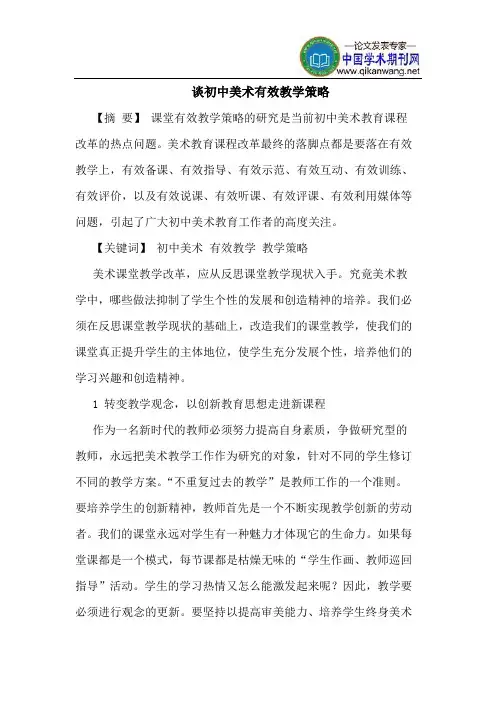 —论文发表专家—
中国学术期刊网
www.qikanwang.net

谈初中美术有效教学策略

【摘 要】 课堂有效教学策略的研究是当前初中美术教育课程改革的热点问题。美术教育课程改革最终的落脚点都是要落在有效教学上，有效备课、有效指导、有效示范、有效互动、有效训练、有效评价，以及有效说课、有效听课、有效评课、有效利用媒体等问题，引起了广大初中美术教育工作者的高度关注。

【关键词】 初中美术 有效教学 教学策略

美术课堂教学改革，应从反思课堂教学现状入手。究竟美术教学中，哪些做法抑制了学生个性的发展和创造精神的培养。我们必须在反思课堂教学现状的基础上，改造我们的课堂教学，使我们的课堂真正提升学生的主体地位，使学生充分发展个性，培养他们的学习兴趣和创造精神。

1 转变教学观念，以创新教育思想走进新课程

作为一名新时代的教师必须努力提高自身素质，争做研究型的教师，永远把美术教学工作作为研究的对象，针对不同的学生修订不同的教学方案。“不重复过去的教学”是教师工作的一个准则。要培养学生的创新精神，教师首先是一个不断实现教学创新的劳动者。我们的课堂永远对学生有一种魅力才体现它的生命力。如果每堂课都是一个模式，每节课都是枯燥无味的“学生作画、教师巡回指导”活动。学生的学习热情又怎么能激发起来呢？因此，教学要必须进行观念的更新。要坚持以提高审美能力、培养学生终身美术